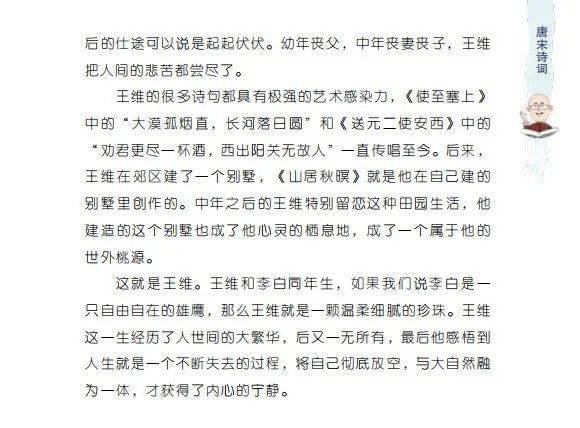 唐宋诗词

后的仕途可以说是起起伏伏。幼年丧父，中年丧妻丧子，王维把人间的悲苦都尝尽了。

王维的很多诗句都具有极强的艺术感染力，《使至塞上》中的“大漠孤烟直，长河落日圆”和《送元二使安西》中的“劝君更尽一杯酒，西出阳关无故人”一直传唱至今。后来，王维在郊区建了一个别墅，《山居秋暝》就是他在自己建的别墅里创作的。中年之后的王维特别留恋这种田园生活，他建造的这个别墅也成了他心灵的栖息地，成了一个属于他的世外桃源。

这就是王维。王维和李白同年生，如果我们说李白是一只自由自在的雄鹰，那么王维就是一颗温柔细腻的珍珠。王维这一生经历了人世间的大繁华，后又一无所有，最后他感悟到人生就是一个不断失去的过程，将自己彻底放空，与大自然融为一体，才获得了内心的宁静。